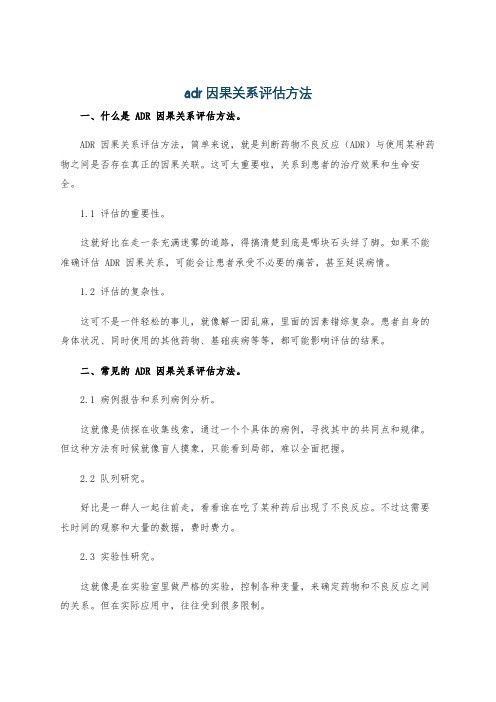 adr 因果关系评估方法

一、什么是 ADR 因果关系评估方法。

ADR 因果关系评估方法，简单来说，就是判断药物不良反应（ADR）与使用某种药物之间是否存在真正的因果关联。这可太重要啦，关系到患者的治疗效果和生命安全。

1.1 评估的重要性。

这就好比在走一条充满迷雾的道路，得搞清楚到底是哪块石头绊了脚。如果不能准确评估 ADR 因果关系，可能会让患者承受不必要的痛苦，甚至延误病情。

1.2 评估的复杂性。

这可不是一件轻松的事儿，就像解一团乱麻，里面的因素错综复杂。患者自身的身体状况、同时使用的其他药物、基础疾病等等，都可能影响评估的结果。

二、常见的 ADR 因果关系评估方法。

2.1 病例报告和系列病例分析。

这就像是侦探在收集线索，通过一个个具体的病例，寻找其中的共同点和规律。但这种方法有时候就像盲人摸象，只能看到局部，难以全面把握。

2.2 队列研究。

好比是一群人一起往前走，看看谁在吃了某种药后出现了不良反应。不过这需要长时间的观察和大量的数据，费时费力。

2.3 实验性研究。

这就像是在实验室里做严格的实验，控制各种变量，来确定药物和不良反应之间的关系。但在实际应用中，往往受到很多限制。